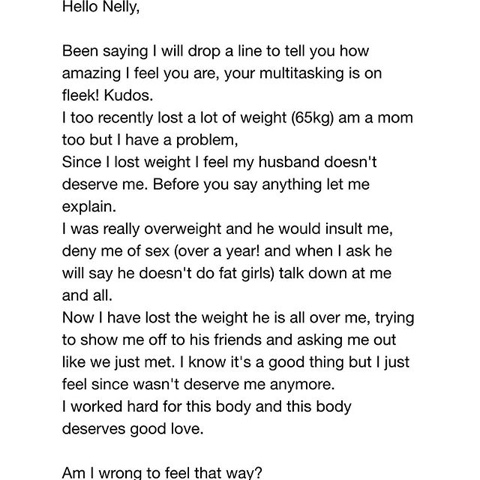 Hello Nelly,

Been saying I will drop a line to tell you how amazing I feel you are, your multitasking is on fleek! Kudos.
I too recently lost a lot of weight (65kg) am a mom too but I have a problem,
Since I lost weight I feel my husband doesn't deserve me. Before you say anything let me explain.
I was really overweight and he would insult me, deny me of sex (over a year! and when I ask he will say he doesn't do fat girls) talk down at me and all.
Now I have lost the weight he is all over me, trying to show me off to his friends and asking me out like we just met. I know it's a good thing but I just feel since wasn't deserve me anymore.
I worked hard for this body and this body deserves good love.

Am I wrong to feel that way?